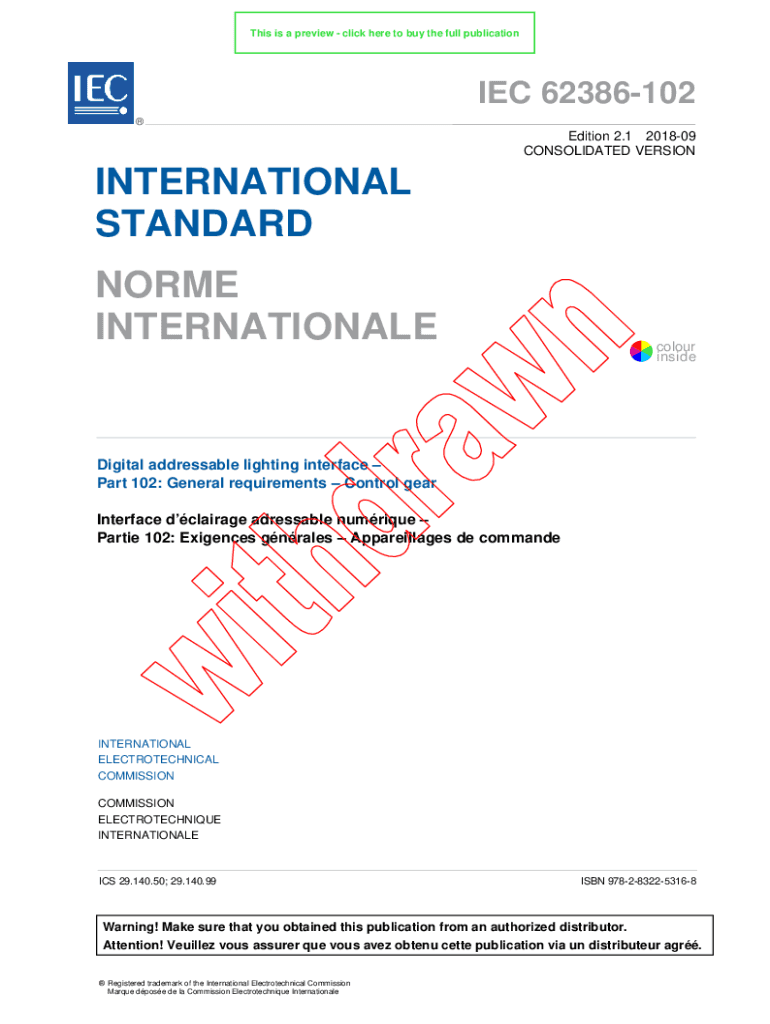 This is a preview - click here to buy the full publication

IEC
®

IEC 62386-102

Edition 2.1 2018-09
CONSOLIDATED VERSION

INTERNATIONAL STANDARD

NORME INTERNATIONALE

colour inside

withdrawn

Digital addressable lighting interface –
Part 102: General requirements – Control gear

Interface d'éclairage adressable numérique –
Partie 102: Exigences générales – Appareillages de commande

INTERNATIONAL
ELECTROTECHNICAL
COMMISSION

COMMISSION
ELECTROTECHNIQUE
INTERNATIONALE

ICS 29.140.50; 29.140.99

ISBN 978-2-8322-5316-8

Warning! Make sure that you obtained this publication from an authorized distributor.
Attention! Veuillez vous assurer que vous avez obtenu cette publication via un distributeur agréé.

® Registered trademark of the International Electrotechnical Commission
Marque déposée de la Commission Electrotechnique Internationale